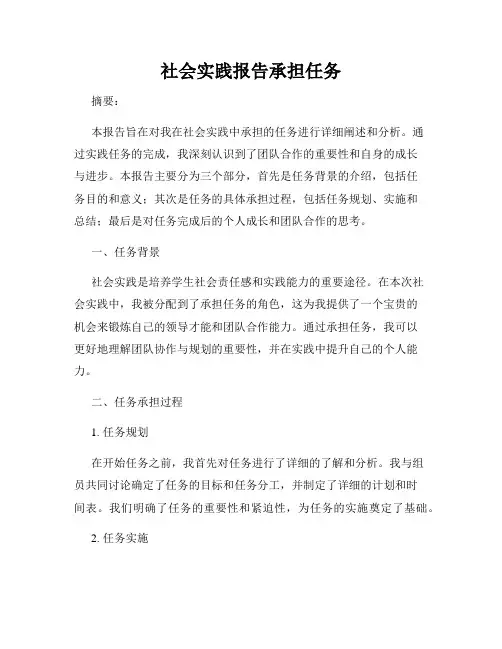 社会实践报告承担任务

摘要：

本报告旨在对我在社会实践中承担的任务进行详细阐述和分析。通过实践任务的完成，我深刻认识到了团队合作的重要性和自身的成长与进步。本报告主要分为三个部分，首先是任务背景的介绍，包括任务目的和意义；其次是任务的具体承担过程，包括任务规划、实施和总结；最后是对任务完成后的个人成长和团队合作的思考。

一、任务背景

社会实践是培养学生社会责任感和实践能力的重要途径。在本次社会实践中，我被分配到了承担任务的角色，这为我提供了一个宝贵的机会来锻炼自己的领导才能和团队合作能力。通过承担任务，我可以更好地理解团队协作与规划的重要性，并在实践中提升自己的个人能力。

二、任务承担过程

1. 任务规划

在开始任务之前，我首先对任务进行了详细的了解和分析。我与组员共同讨论确定了任务的目标和任务分工，并制定了详细的计划和时间表。我们明确了任务的重要性和紧迫性，为任务的实施奠定了基础。

2. 任务实施